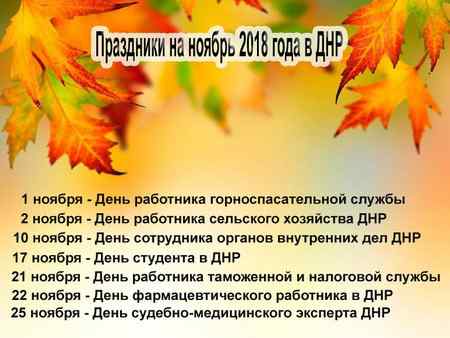 Праздники на ноябрь 2018 года в ДНР

1 ноября - День работника горноспасательной службы
2 ноября - День работника сельского хозяйства ДНР
10 ноября - День сотрудника органов внутренних дел ДНР
17 ноября - День студента в ДНР
21 ноября - День работника таможенной и налоговой службы
22 ноября - День фармацевтического работника в ДНР
25 ноября - День судебно-медицинского эксперта ДНР